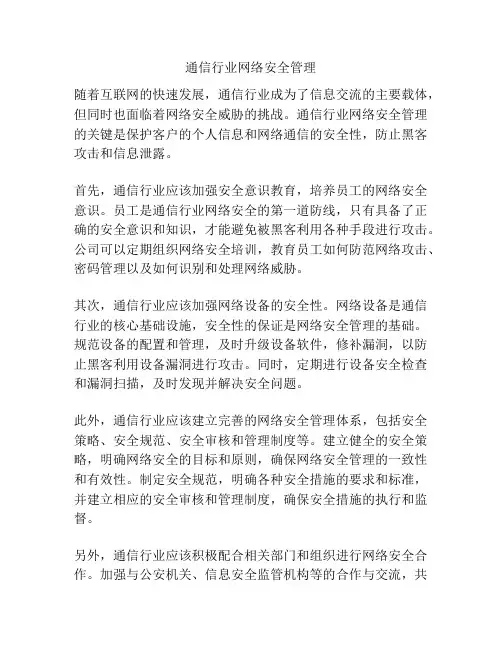 通信行业网络安全管理

随着互联网的快速发展，通信行业成为了信息交流的主要载体，但同时也面临着网络安全威胁的挑战。通信行业网络安全管理的关键是保护客户的个人信息和网络通信的安全性，防止黑客攻击和信息泄露。

首先，通信行业应该加强安全意识教育，培养员工的网络安全意识。员工是通信行业网络安全的第一道防线，只有具备了正确的安全意识和知识，才能避免被黑客利用各种手段进行攻击。公司可以定期组织网络安全培训，教育员工如何防范网络攻击、密码管理以及如何识别和处理网络威胁。

其次，通信行业应该加强网络设备的安全性。网络设备是通信行业的核心基础设施，安全性的保证是网络安全管理的基础。规范设备的配置和管理，及时升级设备软件，修补漏洞，以防止黑客利用设备漏洞进行攻击。同时，定期进行设备安全检查和漏洞扫描，及时发现并解决安全问题。

此外，通信行业应该建立完善的网络安全管理体系，包括安全策略、安全规范、安全审核和管理制度等。建立健全的安全策略，明确网络安全的目标和原则，确保网络安全管理的一致性和有效性。制定安全规范，明确各种安全措施的要求和标准，并建立相应的安全审核和管理制度，确保安全措施的执行和监督。

另外，通信行业应该积极配合相关部门和组织进行网络安全合作。加强与公安机关、信息安全监管机构等的合作与交流，共